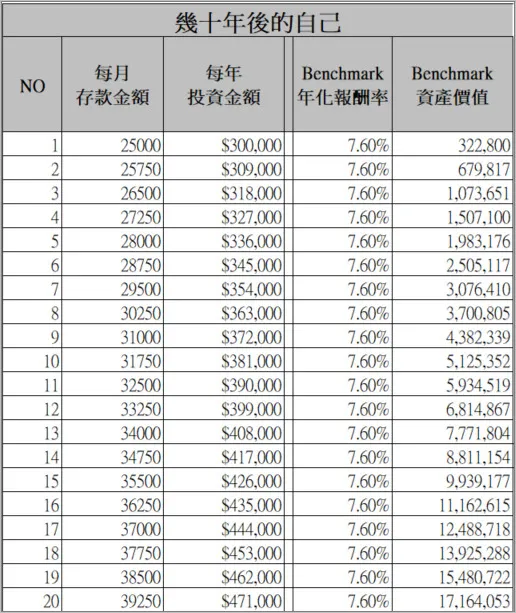 幾十年後的自己

| NO | 每月 存款金額 | 每年 投資金額 | Benchmark 年化報酬率 | Benchmark 資產價值 |
|---|---|---|---|---|
| 1 | 25000 | \$300,000 | 7.60% | 322,800 |
| 2 | 25750 | \$309,000 | 7.60% | 679,817 |
| 3 | 26500 | \$318,000 | 7.60% | 1,073,651 |
| 4 | 27250 | \$327,000 | 7.60% | 1,507,100 |
| 5 | 28000 | \$336,000 | 7.60% | 1,983,176 |
| 6 | 28750 | \$345,000 | 7.60% | 2,505,117 |
| 7 | 29500 | \$354,000 | 7.60% | 3,076,410 |
| 8 | 30250 | \$363,000 | 7.60% | 3,700,805 |
| 9 | 31000 | \$372,000 | 7.60% | 4,382,339 |
| 10 | 31750 | \$381,000 | 7.60% | 5,125,352 |
| 11 | 32500 | \$390,000 | 7.60% | 5,934,519 |
| 12 | 33250 | \$399,000 | 7.60% | 6,814,867 |
| 13 | 34000 | \$408,000 | 7.60% | 7,771,804 |
| 14 | 34750 | \$417,000 | 7.60% | 8,811,154 |
| 15 | 35500 | \$426,000 | 7.60% | 9,939,177 |
| 16 | 36250 | \$435,000 | 7.60% | 11,162,615 |
| 17 | 37000 | \$444,000 | 7.60% | 12,488,718 |
| 18 | 37750 | \$453,000 | 7.60% | 13,925,288 |
| 19 | 38500 | \$462,000 | 7.60% | 15,480,722 |
| 20 | 39250 | \$471,000 | 7.60% | 17,164,053 |